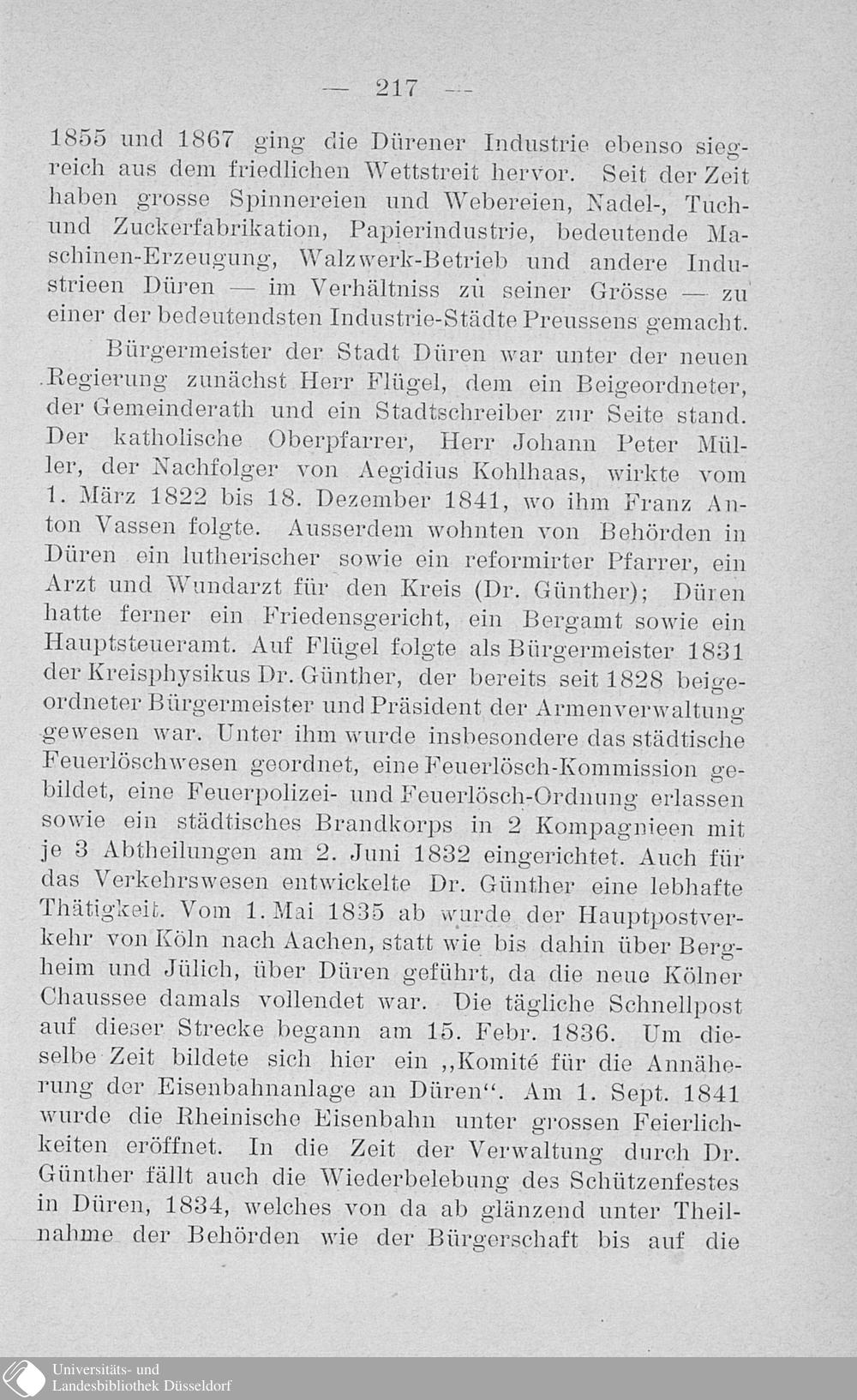 — 217 —

1855 und 1867 ging die Dürener Industrie ebenso siegreich aus dem friedlichen Wettstreit hervor. Seit der Zeit haben grosse Spinnereien und Webereien, Nadel-, Tuch- und Zuckerfabrikation, Papierindustrie, bedeutende Maschinen-Erzeugung, Walzwerk-Betrieb und andere Industrieen Düren — im Verhältniss zù seiner Grösse — zu einer der bedeutendsten Industrie-Städte Preussens gemacht.

Bürgermeister der Stadt Düren war unter der neuen Regierung zunächst Herr Flügel, dem ein Beigeordneter, der Gemeinderath und ein Stadtschreiber zur Seite stand. Der katholische Oberpfarrer, Herr Johann Peter Müller, der Nachfolger von Aegidius Kohlhaas, wirkte vom 1. März 1822 bis 18. Dezember 1841, wo ihm Franz Anton Vassen folgte. Ausserdem wohnten von Behörden in Düren ein lutherischer sowie ein reformirter Pfarrer, ein Arzt und Wundarzt für den Kreis (Dr. Günther); Düren hatte ferner ein Friedensgericht, ein Bergamt sowie ein Hauptsteueramt. Auf Flügel folgte als Bürgermeister 1831 der Kreisphysikus Dr. Günther, der bereits seit 1828 beigeordneter Bürgermeister und Präsident der Armenverwaltung gewesen war. Unter ihm wurde insbesondere das städtische Feuerlöschwesen geordnet, eine Feuerlösch-Kommission gebildet, eine Feuerpolizei- und Feuerlösch-Ordnung erlassen sowie ein städtisches Brandkorps in 2 Kompagnieen mit je 3 Abtheilungen am 2. Juni 1832 eingerichtet. Auch für das Verkehrswesen entwickelte Dr. Günther eine lebhafte Thätigkeit. Vom 1. Mai 1835 ab wurde der Hauptpostverkehr von Köln nach Aachen, statt wie bis dahin über Bergheim und Jülich, über Düren geführt, da die neue Kölner Chaussee damals vollendet war. Die tägliche Schnellpost auf dieser Strecke begann am 15. Febr. 1836. Um dieselbe Zeit bildete sich hier ein „Komité für die Annäherung der Eisenbahnanlage an Düren“. Am 1. Sept. 1841 wurde die Rheinische Eisenbahn unter grossen Feierlichkeiten eröffnet. In die Zeit der Verwaltung durch Dr. Günther fällt auch die Wiederbelebung des Schützenfestes in Düren, 1834, welches von da ab glänzend unter Theilnahme der Behörden wie der Bürgerschaft bis auf die

Universitäts- und Landesbibliothek Düsseldorf